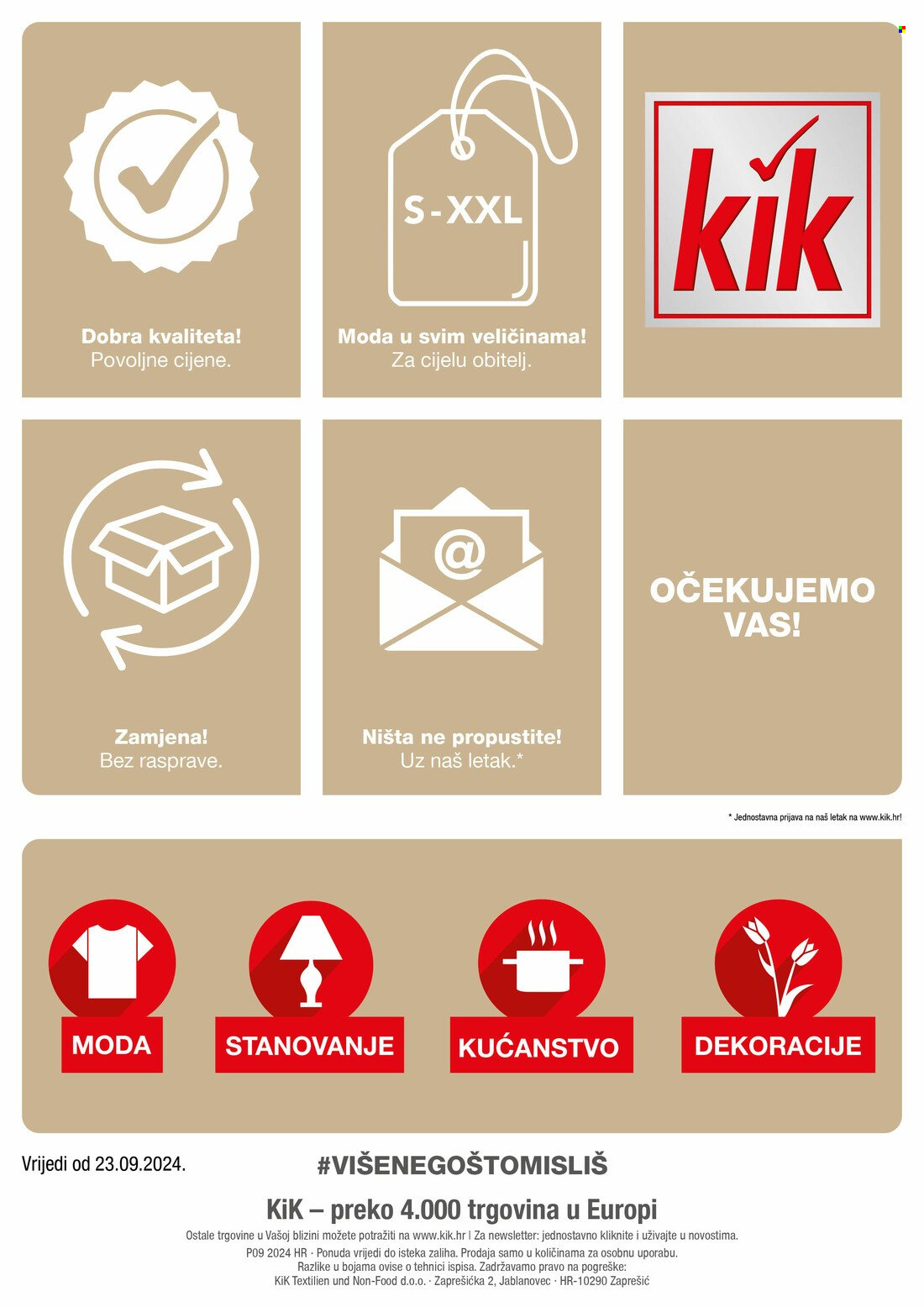 Dobra kvaliteta!
Povoljne cijene.

S-XXL

Moda u svim veličinama!
Za cijelu obitelj.

kik

Zamjena!
Bez rasprave.

@

Ništa ne propustite!
Uz naš letak.*

OČEKUJEMO VAS!

* Jednostavna prijava na naš letak na www.kik.hr!

MODA

STANOVANJE

KUĆANSTVO

DEKORACIJE

Vrijedi od 23.09.2024.

#VIŠENEGOŠTOMISLIŠ

KiK – preko 4.000 trgovina u Europi

Ostale trgovine u Vašoj blizini možete potražiti na www.kik.hr | Za newsletter: jednostavno kliknite i uživajte u novostima.
P09 2024 HR · Ponuda vrijedi do isteka zaliha. Prodaja samo u količinama za osobnu uporabu.
Razlike u bojama ovise o tehnici ispisa. Zadržavamo pravo na pogreške:
KiK Textilien und Non-Food d.o.o. · Zaprešićka 2, Jablanovec · HR-10290 Zaprešić